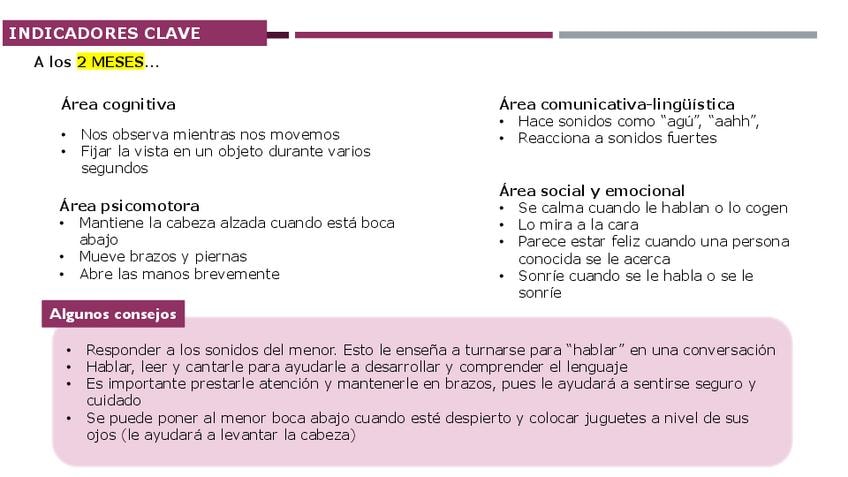 INDICADORES CLAVE

A los 2 MESES…

Área cognitiva
• Nos observa mientras nos movemos
• Fijar la vista en un objeto durante varios segundos

Área psicomotora
• Mantiene la cabeza alzada cuando está boca abajo
• Mueve brazos y piernas
• Abre las manos brevemente

Área comunicativa-lingüística
• Hace sonidos como “agú”, “aahh”,
• Reacciona a sonidos fuertes

Área social y emocional
• Se calma cuando le hablan o lo cogen
• Lo mira a la cara
• Parece estar feliz cuando una persona conocida se le acerca
• Sonríe cuando se le habla o se le sonríe

Algunos consejos
• Responder a los sonidos del menor. Esto le enseña a turnarse para “hablar” en una conversación
• Hablar, leer y cantarle para ayudarle a desarrollar y comprender el lenguaje
• Es importante prestarle atención y mantenerle en brazos, pues le ayudará a sentirse seguro y cuidado
• Se puede poner al menor boca abajo cuando esté despierto y colocar juguetes a nivel de sus ojos (le ayudará a levantar la cabeza)